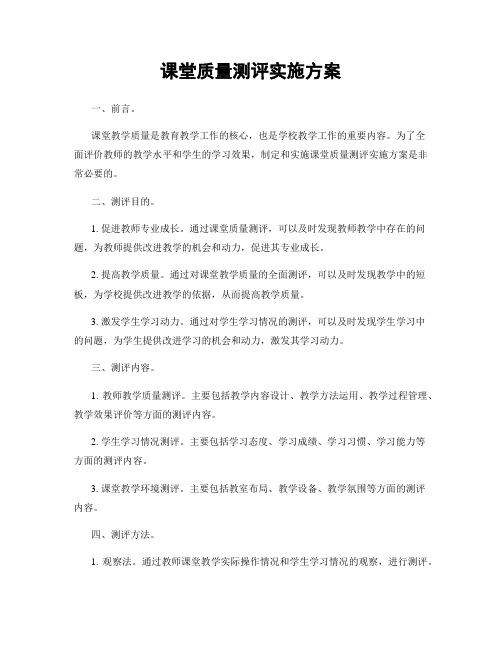 课堂质量测评实施方案

一、前言。

课堂教学质量是教育教学工作的核心，也是学校教学工作的重要内容。为了全面评价教师的教学水平和学生的学习效果，制定和实施课堂质量测评实施方案是非常必要的。

二、测评目的。

1. 促进教师专业成长。通过课堂质量测评，可以及时发现教师教学中存在的问题，为教师提供改进教学的机会和动力，促进其专业成长。

2. 提高教学质量。通过对课堂教学质量的全面测评，可以及时发现教学中的短板，为学校提供改进教学的依据，从而提高教学质量。

3. 激发学生学习动力。通过对学生学习情况的测评，可以及时发现学生学习中的问题，为学生提供改进学习的机会和动力，激发其学习动力。

三、测评内容。

1. 教师教学质量测评。主要包括教学内容设计、教学方法运用、教学过程管理、教学效果评价等方面的测评内容。

2. 学生学习情况测评。主要包括学习态度、学习成绩、学习习惯、学习能力等方面的测评内容。

3. 课堂教学环境测评。主要包括教室布局、教学设备、教学氛围等方面的测评内容。

四、测评方法。

1. 观察法。通过教师课堂教学实际操作情况和学生学习情况的观察，进行测评。